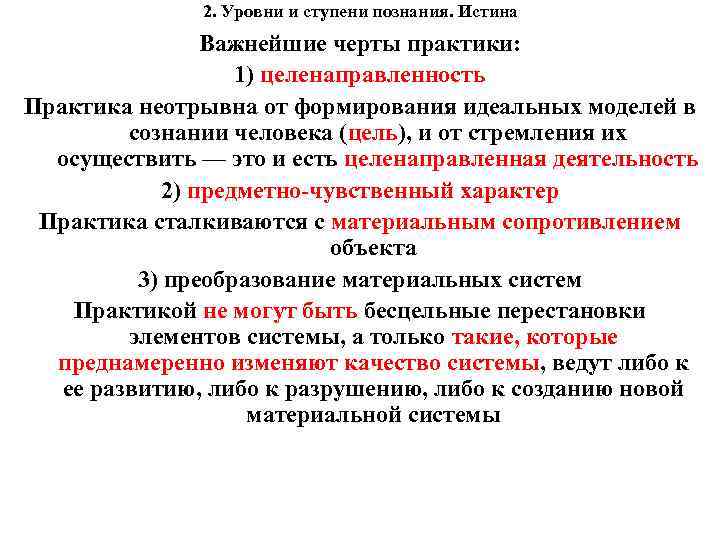 2. Уровни и ступени познания. Истина

Важнейшие черты практики:

1) целенаправленность

Практика неотрывна от формирования идеальных моделей в сознании человека (цель), и от стремления их осуществить — это и есть целенаправленная деятельность

2) предметно-чувственный характер

Практика сталкиваются с материальным сопротивлением объекта

3) преобразование материальных систем

Практикой не могут быть бесцельные перестановки элементов системы, а только такие, которые преднамеренно изменяют качество системы, ведут либо к ее развитию, либо к разрушению, либо к созданию новой материальной системы